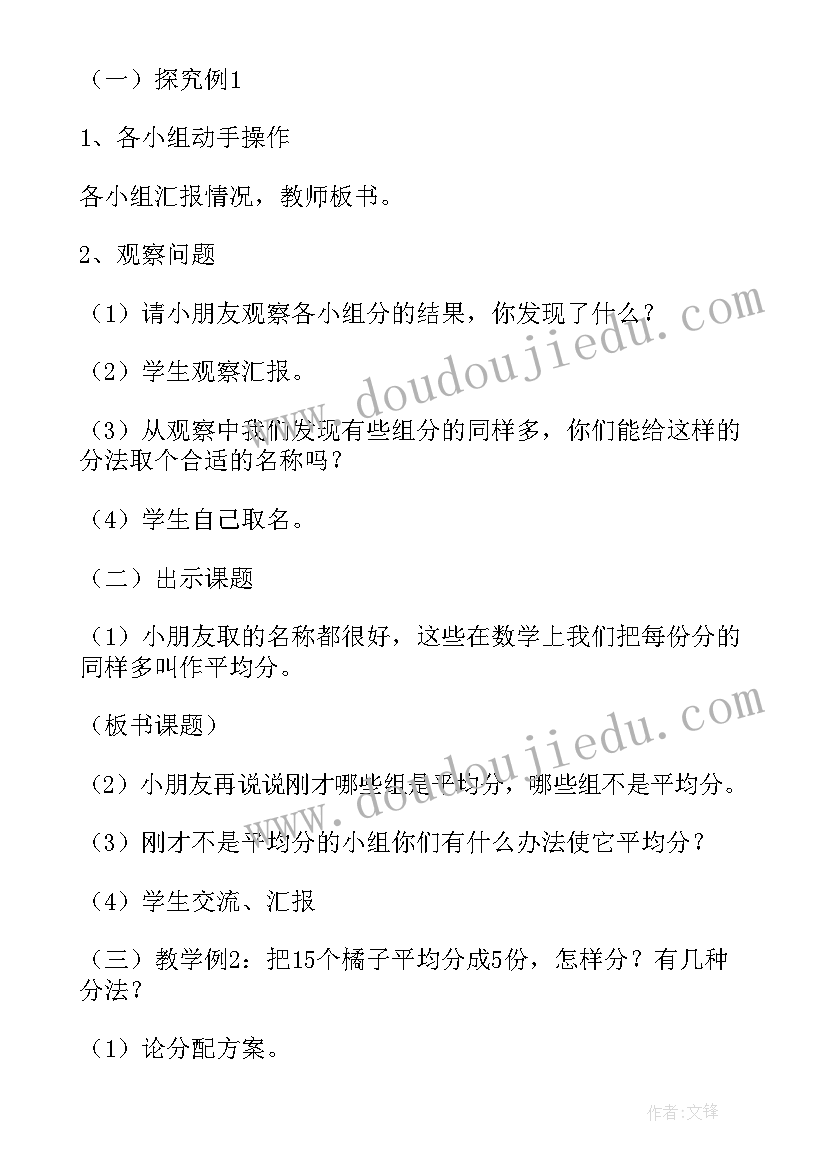 （一）探究例1

1、各小组动手操作

各小组汇报情况，教师板书。

2、观察问题

（1）请小朋友观察各小组分的结果，你发现了什么？

（2）学生观察汇报。

（3）从观察中我们发现有些组分的同样多，你们能给这样的分法取个合适的名称吗？

（4）学生自己取名。

（二）出示课题

（1）小朋友取的名称都很好，这些在数学上我们把每份分的同样多叫作平均分。

（板书课题）

（2）小朋友再说说刚才哪些组是平均分，哪些组不是平均分。

（3）刚才不是平均分的小组你们有什么办法使它平均分？

（4）学生交流、汇报

（三）教学例2：把15个橘子平均分成5份，怎样分？有几种分法？

（1）论分配方案。

www.doudoujiedu.com

www.doudoujiedu.com

作者：文锋